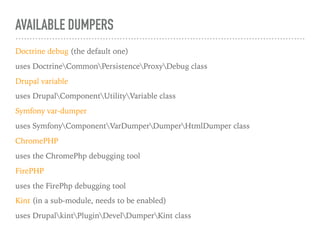 AVAILABLE DUMPERS

Doctrine debug (the default one)

uses Doctrine\Common\Persistence\Proxy\Debug class

Drupal variable

uses Drupal\Component\Utility\Variable class

Symfony var-dumper

uses Symfony\Component\VarDumper\Dumper\HtmlDumper class

ChromePHP

uses the ChromePhp debugging tool

FirePHP

uses the FirePhp debugging tool

Kint (in a sub-module, needs to be enabled)

uses Drupal\kint\Plugin\Devel\Dumper\Kint class